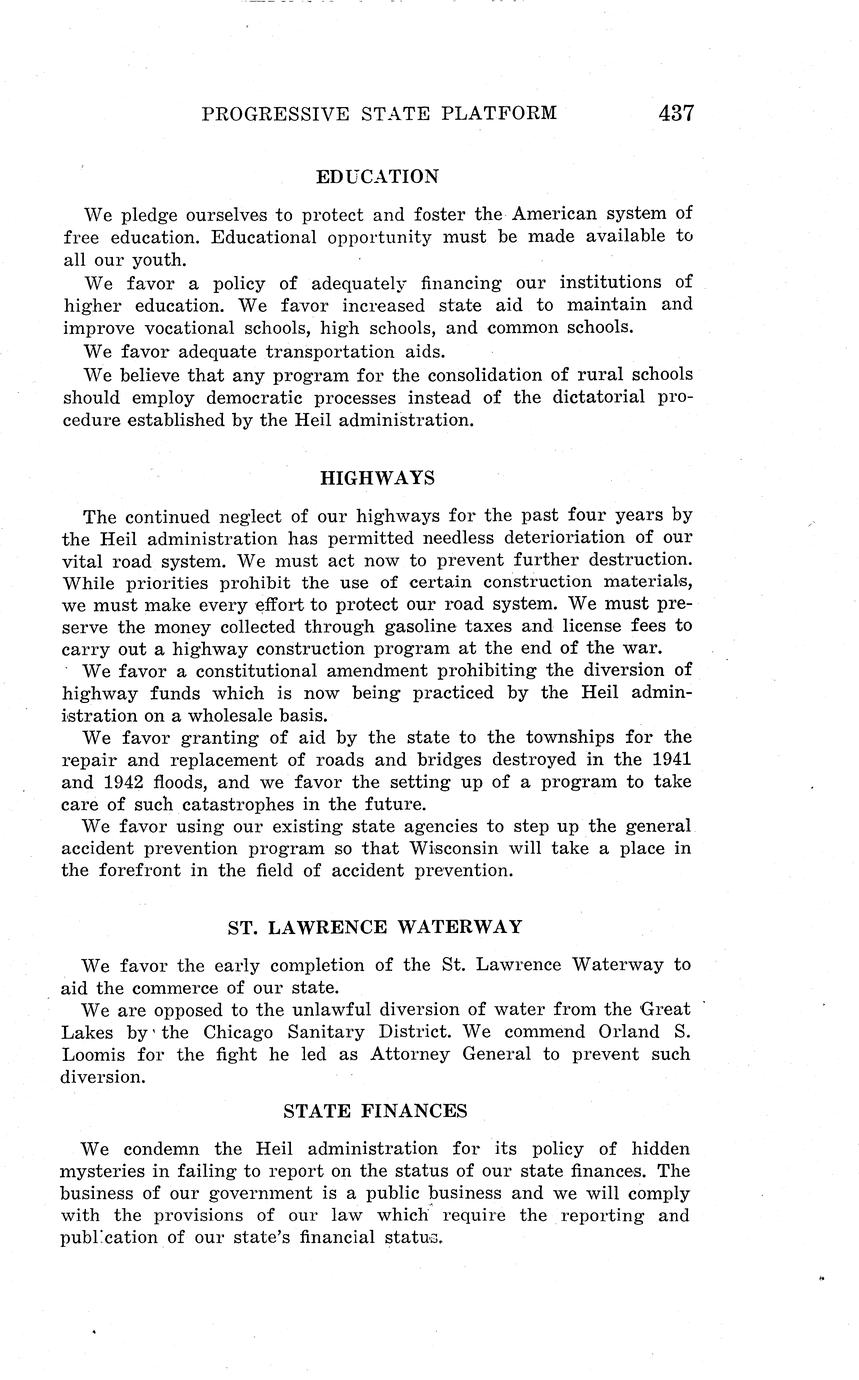 PROGRESSIVE STATE PLATFORM 437

EDUCATION

We pledge ourselves to protect and foster the American system of free education. Educational opportunity must be made available to all our youth.

We favor a policy of adequately financing our institutions of higher education. We favor increased state aid to maintain and improve vocational schools, high schools, and common schools.

We favor adequate transportation aids.

We believe that any program for the consolidation of rural schools should employ democratic processes instead of the dictatorial procedure established by the Heil administration.

HIGHWAYS

The continued neglect of our highways for the past four years by the Heil administration has permitted needless deterioriation of our vital road system. We must act now to prevent further destruction. While priorities prohibit the use of certain construction materials, we must make every effort to protect our road system. We must preserve the money collected through gasoline taxes and license fees to carry out a highway construction program at the end of the war.

We favor a constitutional amendment prohibiting the diversion of highway funds which is now being practiced by the Heil administration on a wholesale basis.

We favor granting of aid by the state to the townships for the repair and replacement of roads and bridges destroyed in the 1941 and 1942 floods, and we favor the setting up of a program to take care of such catastrophes in the future.

We favor using our existing state agencies to step up the general accident prevention program so that Wisconsin will take a place in the forefront in the field of accident prevention.

ST. LAWRENCE WATERWAY

We favor the early completion of the St. Lawrence Waterway to aid the commerce of our state.

We are opposed to the unlawful diversion of water from the Great Lakes by the Chicago Sanitary District. We commend Orland S. Loomis for the fight he led as Attorney General to prevent such diversion.

STATE FINANCES

We condemn the Heil administration for its policy of hidden mysteries in failing to report on the status of our state finances. The business of our government is a public business and we will comply with the provisions of our law which require the reporting and publication of our state's financial status.